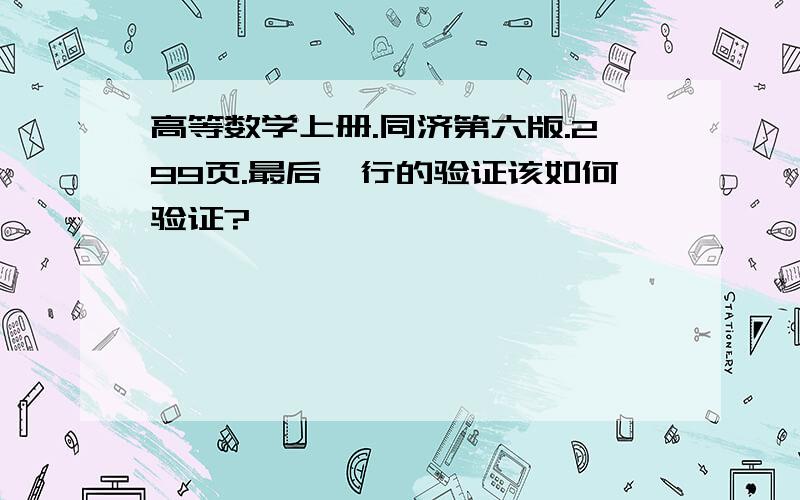 高等数学上册.同济第六版.299页.最后一行的验证该如何验证?

STATIONERY